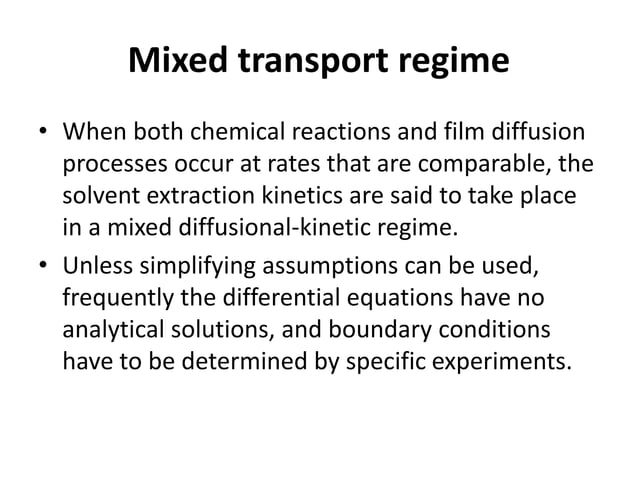 Mixed transport regime

• When both chemical reactions and film diffusion processes occur at rates that are comparable, the solvent extraction kinetics are said to take place in a mixed diffusional-kinetic regime.
• Unless simplifying assumptions can be used, frequently the differential equations have no analytical solutions, and boundary conditions have to be determined by specific experiments.